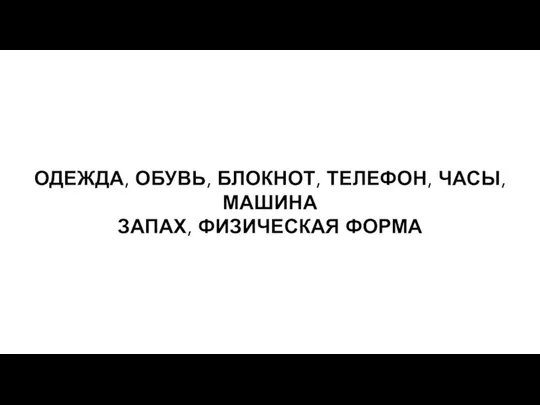 ОДЕЖДА, ОБУВЬ, БЛОКНОТ, ТЕЛЕФОН, ЧАСЫ, МАШИНА
ЗАПАХ, ФИЗИЧЕСКАЯ ФОРМА